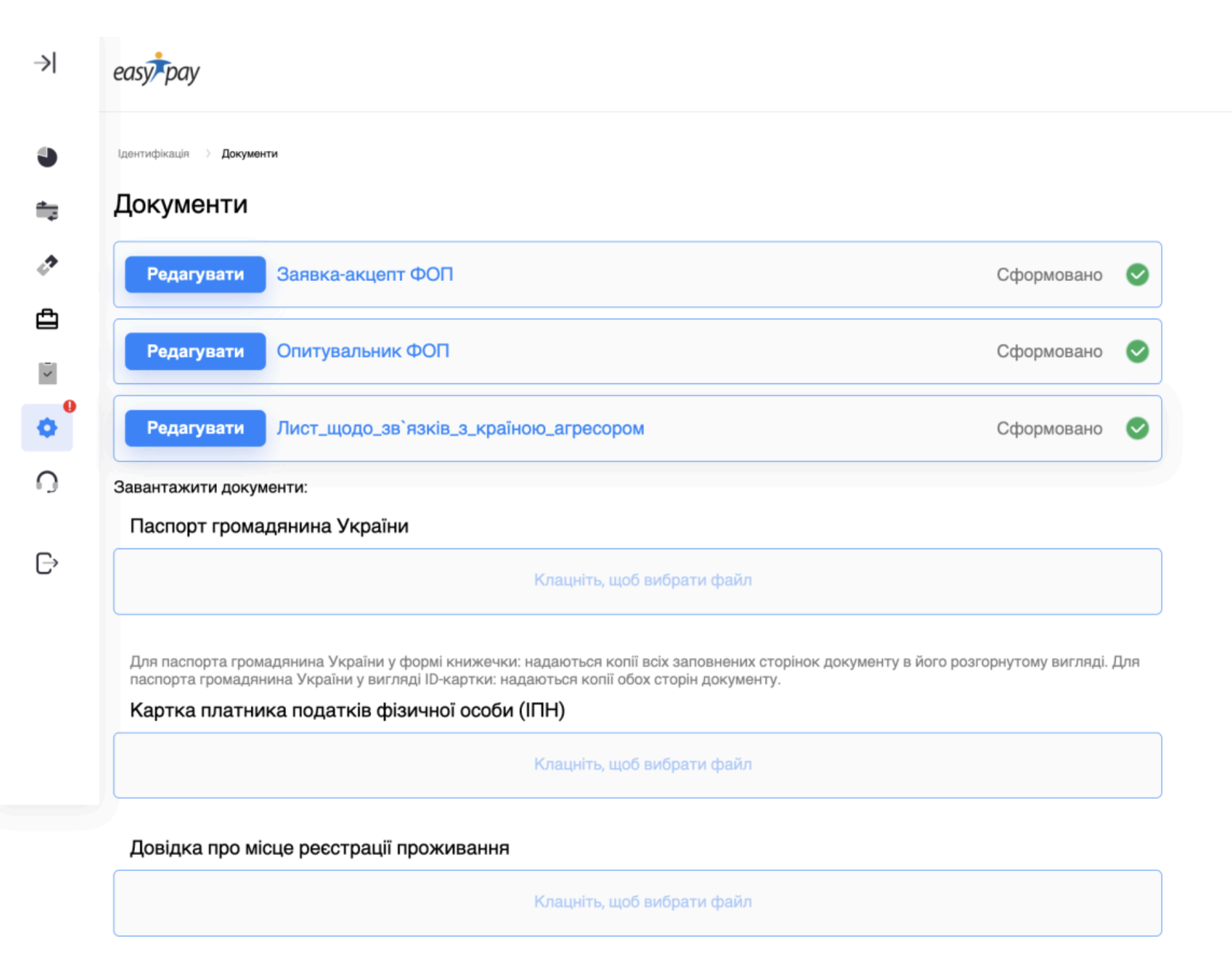 easypay

Ідентифікація > Документи

Документи

Редагувати Заявка-акцепт ФОП Сформовано

Редагувати Опитувальник ФОП Сформовано

Редагувати Лист_щодо_зв`язків_з_країною_агресором Сформовано

Завантажити документи:

Паспорт громадянина України

Клацніть, щоб вибрати файл

Для паспорта громадянина України у формі книжечки: надаються копії всіх заповнених сторінок документу в його розгорнутому вигляді. Для паспорта громадянина України у вигляді ID-картки: надаються копії обох сторін документу.

Картка платника податків фізичної особи (ІПН)

Клацніть, щоб вибрати файл

Довідка про місце реєстрації проживання

Клацніть, щоб вибрати файл